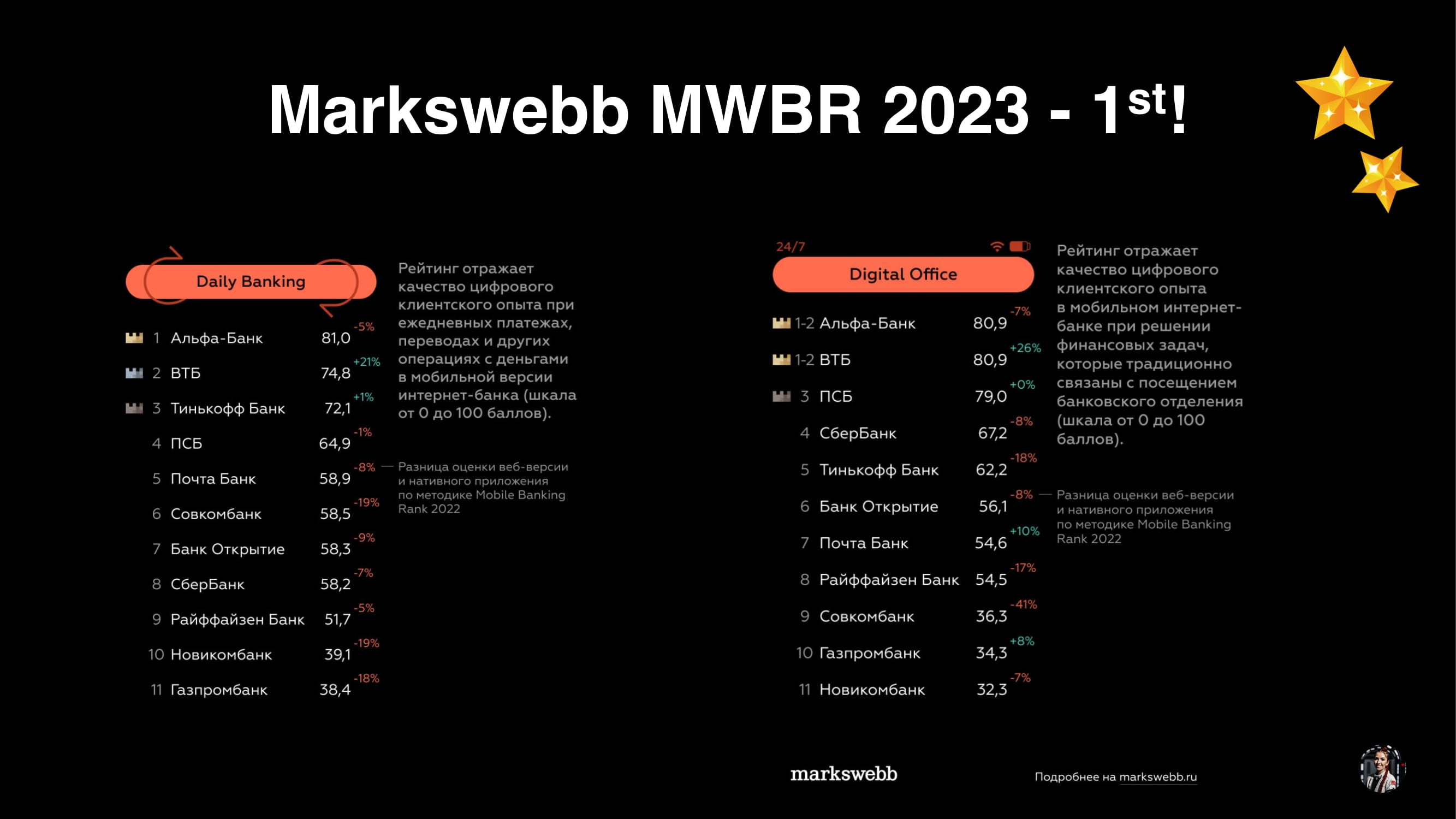 Markswebb MWBR 2023 - 1$^{st}$!

Daily Banking

| | | | |
|---|---|---|---|
| 1 | Альфа-Банк | 81,0 | -5% |
| 2 | ВТБ | 74,8 | +21% |
| 3 | Тинькофф Банк | 72,1 | +1% |
| 4 | ПСБ | 64,9 | -1% |
| 5 | Почта Банк | 58,9 | -8% |
| 6 | Совкомбанк | 58,5 | -19% |
| 7 | Банк Открытие | 58,3 | -9% |
| 8 | СберБанк | 58,2 | -7% |
| 9 | Райффайзен Банк | 51,7 | -5% |
| 10 | Новикомбанк | 39,1 | -19% |
| 11 | Газпромбанк | 38,4 | -18% |

Рейтинг отражает качество цифрового клиентского опыта при ежедневных платежах, переводах и других операциях с деньгами в мобильной версии интернет-банка (шкала от 0 до 100 баллов).

Разница оценки веб-версии и нативного приложения по методике Mobile Banking Rank 2022

24/7

Digital Office

| | | | |
|---|---|---|---|
| 1-2 | Альфа-Банк | 80,9 | -7% |
| 1-2 | ВТБ | 80,9 | +26% |
| 3 | ПСБ | 79,0 | +0% |
| 4 | СберБанк | 67,2 | -8% |
| 5 | Тинькофф Банк | 62,2 | -18% |
| 6 | Банк Открытие | 56,1 | -8% |
| 7 | Почта Банк | 54,6 | +10% |
| 8 | Райффайзен Банк | 54,5 | -17% |
| 9 | Совкомбанк | 36,3 | -41% |
| 10 | Газпромбанк | 34,3 | +8% |
| 11 | Новикомбанк | 32,3 | -7% |

Рейтинг отражает качество цифрового клиентского опыта в мобильном интернет-банке при решении финансовых задач, которые традиционно связаны с посещением банковского отделения (шкала от 0 до 100 баллов).

Разница оценки веб-версии и нативного приложения по методике Mobile Banking Rank 2022

markswebb

Подробнее на markswebb.ru